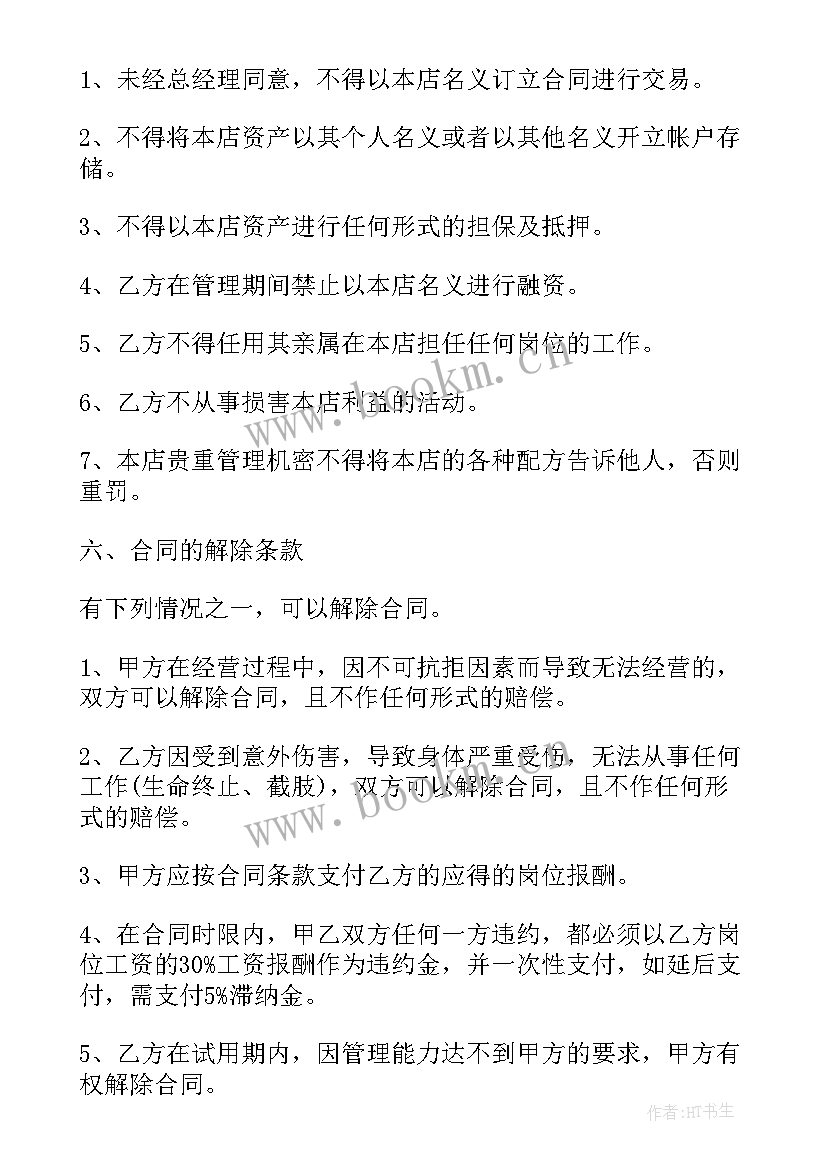 1、未经总经理同意，不得以本店名义订立合同进行交易。

2、不得将本店资产以其个人名义或者以其他名义开立帐户存储。

3、不得以本店资产进行任何形式的担保及抵押。

4、乙方在管理期间禁止以本店名义进行融资。

5、乙方不得任用其亲属在本店担任任何岗位的工作。

6、乙方不从事损害本店利益的活动。

7、本店贵重管理机密不得将本店的各种配方告诉他人，否则重罚。

六、合同的解除条款

有下列情况之一，可以解除合同。

1、甲方在经营过程中，因不可抗拒因素而导致无法经营的，双方可以解除合同，且不作任何形式的赔偿。

2、乙方因受到意外伤害，导致身体严重受伤，无法从事任何工作(生命终止、截肢)，双方可以解除合同，且不作任何形式的赔偿。

3、甲方应按合同条款支付乙方的应得的岗位报酬。

4、在合同时限内，甲乙双方任何一方违约，都必须以乙方岗位工资的30%工资报酬作为违约金，并一次性支付，如延后支付，需支付5%滞纳金。

5、乙方在试用期内，因管理能力达不到甲方的要求，甲方有权解除合同。

www.bookm.cn
www.bookm.cn
作者:HT书生